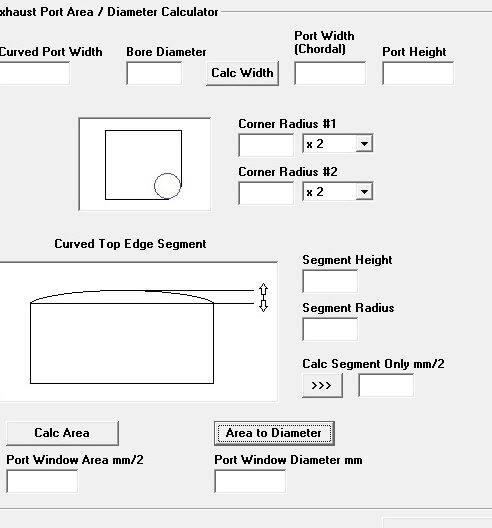 xhaust Port Area / Diameter Calculator

Curved Port Width

Bore Diameter

Calc Width

Port Width (Chordal)

Port Height

Corner Radius #1

x 2

Corner Radius #2

x 2

Curved Top Edge Segment

Segment Height

Segment Radius

Calc Segment Only mm/2

>>>

Calc Area

Area to Diameter

Port Window Area mm/2

Port Window Diameter mm